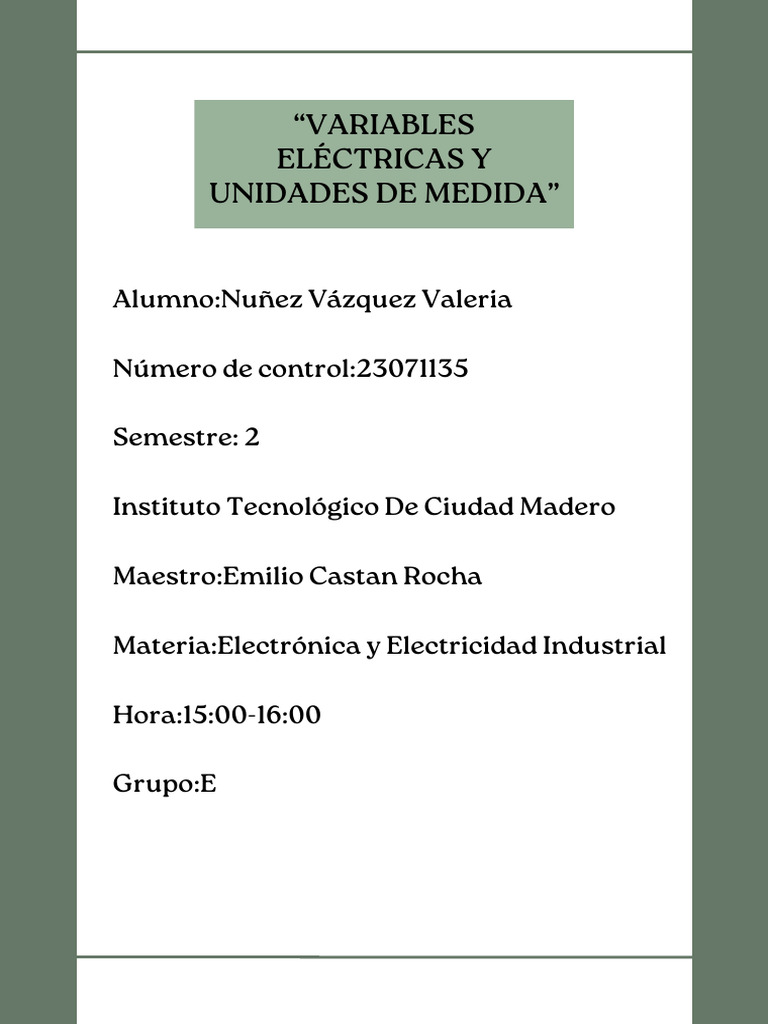 “VARIABLES ELÉCTRICAS Y UNIDADES DE MEDIDA”

Alumno:Nuñez Vázquez Valeria

Número de control:23071135

Semestre: 2

Instituto Tecnológico De Ciudad Madero

Maestro:Emilio Castan Rocha

Materia:Electrónica y Electricidad Industrial

Hora:15:00-16:00

Grupo:E